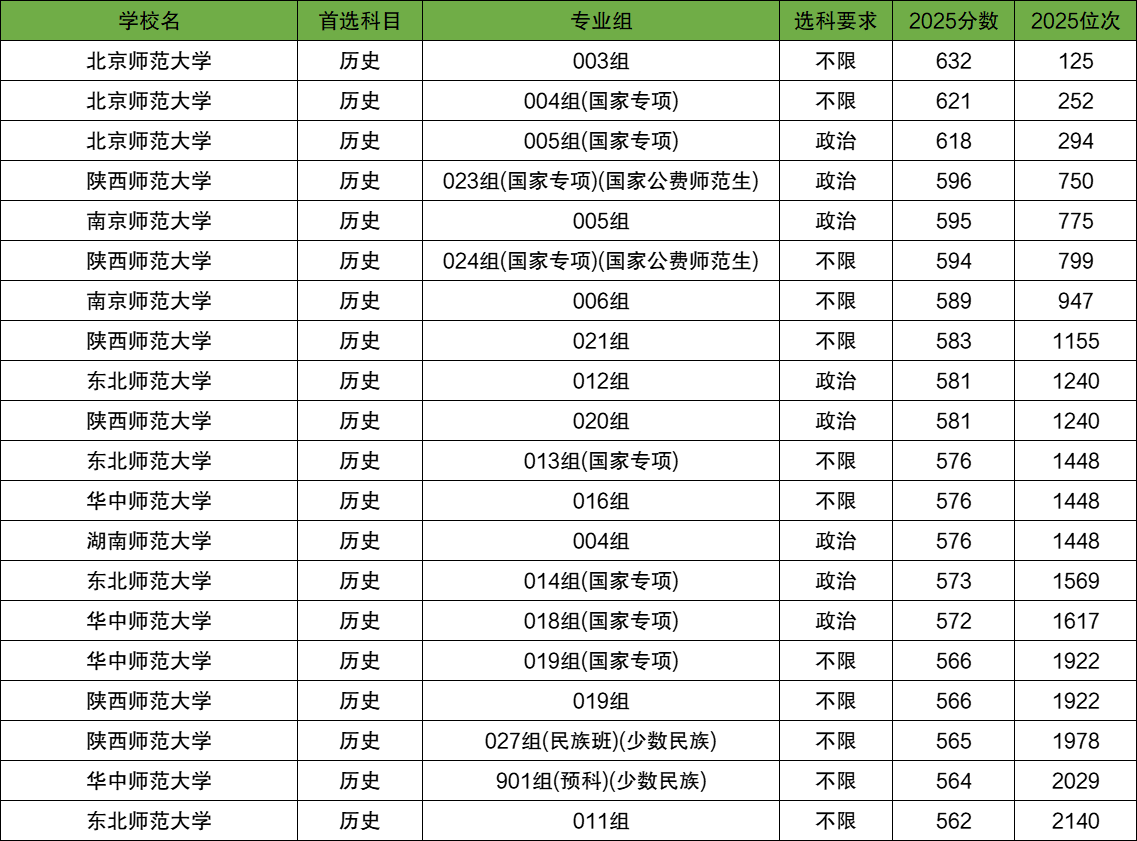 | 学校名 | 首选科目 | 专业组 | 选科要求 | 2025分数 | 2025位次 |
|---|---|---|---|---|---|
| 北京师范大学 | 历史 | 003组 | 不限 | 632 | 125 |
| 北京师范大学 | 历史 | 004组(国家专项) | 不限 | 621 | 252 |
| 北京师范大学 | 历史 | 005组(国家专项) | 政治 | 618 | 294 |
| 陕西师范大学 | 历史 | 023组(国家专项)(国家公费师范生) | 政治 | 596 | 750 |
| 南京师范大学 | 历史 | 005组 | 政治 | 595 | 775 |
| 陕西师范大学 | 历史 | 024组(国家专项)(国家公费师范生) | 不限 | 594 | 799 |
| 南京师范大学 | 历史 | 006组 | 不限 | 589 | 947 |
| 陕西师范大学 | 历史 | 021组 | 不限 | 583 | 1155 |
| 东北师范大学 | 历史 | 012组 | 政治 | 581 | 1240 |
| 陕西师范大学 | 历史 | 020组 | 政治 | 581 | 1240 |
| 东北师范大学 | 历史 | 013组(国家专项) | 不限 | 576 | 1448 |
| 华中师范大学 | 历史 | 016组 | 不限 | 576 | 1448 |
| 湖南师范大学 | 历史 | 004组 | 政治 | 576 | 1448 |
| 东北师范大学 | 历史 | 014组(国家专项) | 政治 | 573 | 1569 |
| 华中师范大学 | 历史 | 018组(国家专项) | 政治 | 572 | 1617 |
| 华中师范大学 | 历史 | 019组(国家专项) | 不限 | 566 | 1922 |
| 陕西师范大学 | 历史 | 019组 | 不限 | 566 | 1922 |
| 陕西师范大学 | 历史 | 027组(民族班)(少数民族) | 不限 | 565 | 1978 |
| 华中师范大学 | 历史 | 901组(预科)(少数民族) | 不限 | 564 | 2029 |
| 东北师范大学 | 历史 | 011组 | 不限 | 562 | 2140 |